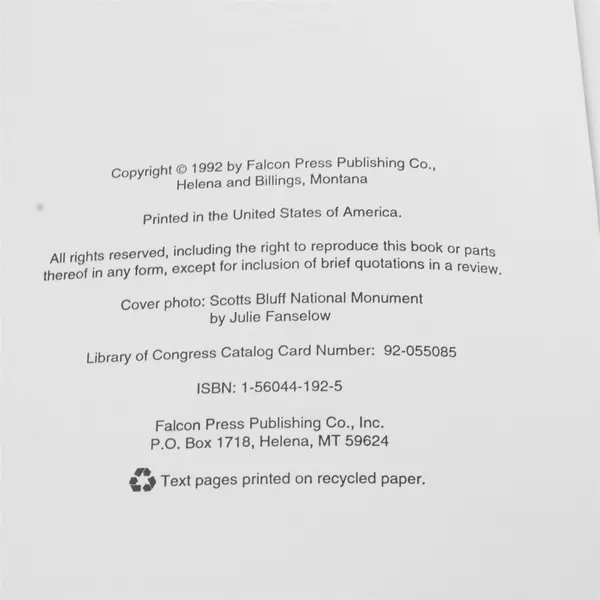 Copyright © 1992 by Falcon Press Publishing Co.,
Helena and Billings, Montana

Printed in the United States of America.

All rights reserved, including the right to reproduce this book or parts thereof in any form, except for inclusion of brief quotations in a review.

Cover photo: Scotts Bluff National Monument
by Julie Fanselow

Library of Congress Catalog Card Number: 92-055085

ISBN: 1-56044-192-5

Falcon Press Publishing Co., Inc.
P.O. Box 1718, Helena, MT 59624

Text pages printed on recycled paper.